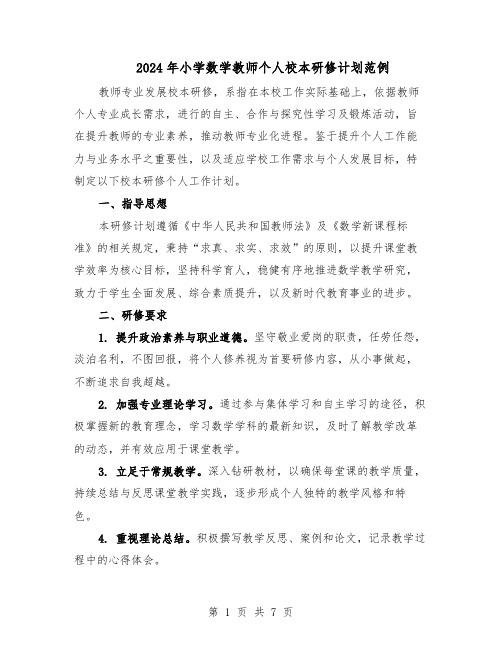 2024年小学数学教师个人校本研修计划范例

教师专业发展校本研修，系指在本校工作实际基础上，依据教师个人专业成长需求，进行的自主、合作与探究性学习及锻炼活动，旨在提升教师的专业素养，推动教师专业化进程。鉴于提升个人工作能力与业务水平之重要性，以及适应学校工作需求与个人发展目标，特制定以下校本研修个人工作计划。

一、指导思想

本研修计划遵循《中华人民共和国教师法》及《数学新课程标准》的相关规定，秉持“求真、求实、求效”的原则，以提升课堂教学效率为核心目标，坚持科学育人，稳健有序地推进数学教学研究，致力于学生全面发展、综合素质提升，以及新时代教育事业的进步。

二、研修要求

1. 提升政治素养与职业道德。坚守敬业爱岗的职责，任劳任怨，淡泊名利，不图回报，将个人修养视为首要研修内容，从小事做起，不断追求自我超越。

2. 加强专业理论学习。通过参与集体学习和自主学习的途径，积极掌握新的教育理念，学习数学学科的最新知识，及时了解教学改革的动态，并有效应用于课堂教学。

3. 立足于常规教学。深入钻研教材，以确保每堂课的教学质量，持续总结与反思课堂教学实践，逐步形成个人独特的教学风格和特色。

4. 重视理论总结。积极撰写教学反思、案例和论文，记录教学过程中的心得体会。

第 1 页 共 7 页